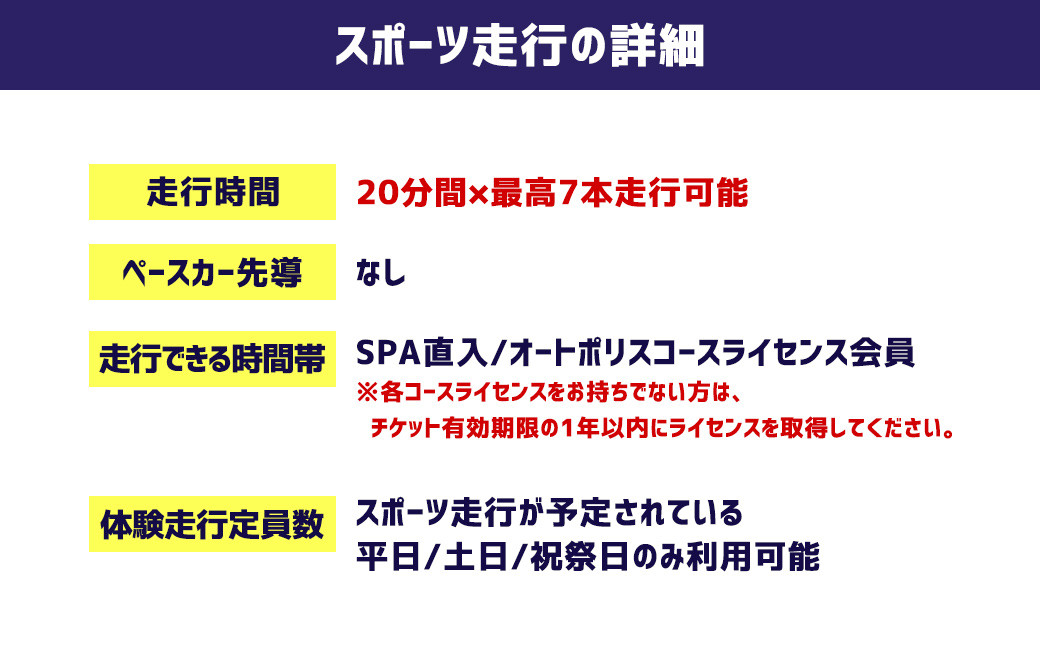 スポーツ走行の詳細

走行時間 20分間×最高7本走行可能

ペースカー先導 なし

走行できる時間帯 SPA直入/オートポリスコースライセンス会員
※各コースライセンスをお持ちでない方は、
チケット有効期限の1年以内にライセンスを取得してください。

体験走行定員数 スポーツ走行が予定されている
平日/土日/祝祭日のみ利用可能